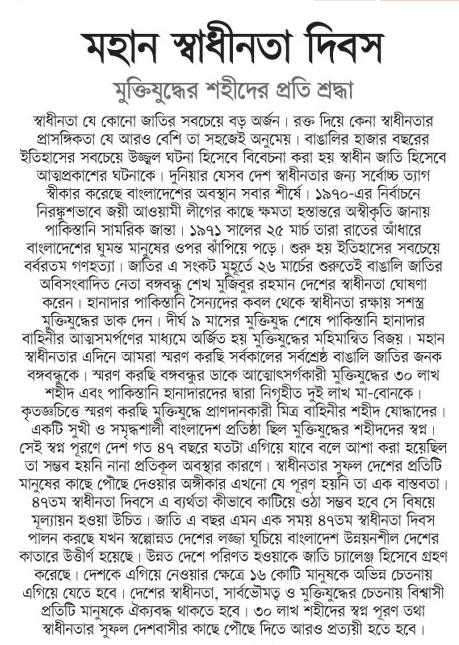 মহান স্বাধীনতা দিবস

মুক্তিযুদ্ধের শহীদের প্রতি শ্রদ্ধা

স্বাধীনতা যে কোনো জাতির সবচেয়ে বড় অর্জন। রক্ত দিয়ে কেনা স্বাধীনতার প্রাসঙ্গিকতা যে আরও বেশি তা সহজেই অনুমেয়। বাঙালির হাজার বছরের ইতিহাসের সবচেয়ে উজ্জ্বল ঘটনা হিসেবে বিবেচনা করা হয় স্বাধীন জাতি হিসেবে আত্মপ্রকাশের ঘটনাকে। দুনিয়ার যেসব দেশ স্বাধীনতার জন্য সর্বোচ্চ ত্যাগ স্বীকার করেছে বাংলাদেশের অবস্থান সবার শীর্ষে। ১৯৭০-এর নির্বাচনে নিরঙ্কুশভাবে জয়ী আওয়ামী লীগের কাছে ক্ষমতা হস্তান্তরে অস্বীকৃতি জানায় পাকিস্তানি সামরিক জান্তা। ১৯৭১ সালের ২৫ মার্চ তারা রাতের আঁধারে বাংলাদেশের ঘুমন্ত মানুষের ওপর ঝাঁপিয়ে পড়ে। শুরু হয় ইতিহাসের সবচেয়ে বর্বরতম গণহত্যা। জাতির এ সংকট মুহূর্তে ২৬ মার্চের শুরুতেই বাঙালি জাতির অবিসংবাদিত নেতা বঙ্গবন্ধু শেখ মুজিবুর রহমান দেশের স্বাধীনতা ঘোষণা করেন। হানাদার পাকিস্তানি সৈন্যদের কবল থেকে স্বাধীনতা রক্ষায় সশস্ত্র মুক্তিযুদ্ধের ডাক দেন। দীর্ঘ ৯ মাসের মুক্তিযুদ্ধ শেষে পাকিস্তানি হানাদার বাহিনীর আত্মসমর্পণের মাধ্যমে অর্জিত হয় মুক্তিযুদ্ধের মহিমান্বিত বিজয়। মহান স্বাধীনতার এদিনে আমরা স্মরণ করছি সর্বকালের সর্বশ্রেষ্ঠ বাঙালি জাতির জনক বঙ্গবন্ধুকে। স্মরণ করছি বঙ্গবন্ধুর ডাকে আত্মোৎসর্গকারী মুক্তিযুদ্ধের ৩০ লাখ শহীদ এবং পাকিস্তানি হানাদারদের দ্বারা নিগৃহীত দুই লাখ মা-বোনকে। কৃতজ্ঞচিত্তে স্মরণ করছি মুক্তিযুদ্ধে প্রাণদানকারী মিত্র বাহিনীর শহীদ যোদ্ধাদের। একটি সুখী ও সমৃদ্ধশালী বাংলাদেশ প্রতিষ্ঠা ছিল মুক্তিযুদ্ধের শহীদদের স্বপ্ন। সেই স্বপ্ন পূরণে দেশ গত ৪৭ বছরে যতটা এগিয়ে যাবে বলে আশা করা হয়েছিল তা সম্ভব হয়নি নানা প্রতিকূল অবস্থার কারণে। স্বাধীনতার সুফল দেশের প্রতিটি মানুষের কাছে পৌঁছে দেওয়ার অঙ্গীকার এখনো যে পূরণ হয়নি তা এক বাস্তবতা। ৪৭তম স্বাধীনতা দিবসে এ ব্যর্থতা কীভাবে কাটিয়ে ওঠা সম্ভব হবে সে বিষয়ে মূল্যায়ন হওয়া উচিত। জাতি এ বছর এমন এক সময় ৪৭তম স্বাধীনতা দিবস পালন করছে যখন স্বল্পোন্নত দেশের লজ্জা ঘুচিয়ে বাংলাদেশ উন্নয়নশীল দেশের কাতারে উত্তীর্ণ হয়েছে। উন্নত দেশে পরিণত হওয়াকে জাতি চ্যালেঞ্জ হিসেবে গ্রহণ করেছে। দেশকে এগিয়ে নেওয়ার ক্ষেত্রে ১৬ কোটি মানুষকে অভিন্ন চেতনায় এগিয়ে যেতে হবে। দেশের স্বাধীনতা, সার্বভৌমত্ব ও মুক্তিযুদ্ধের চেতনায় বিশ্বাসী প্রতিটি মানুষকে ঐক্যবদ্ধ থাকতে হবে। ৩০ লাখ শহীদের স্বপ্ন পূরণ তথা স্বাধীনতার সুফল দেশবাসীর কাছে পৌঁছে দিতে আরও প্রত্যয়ী হতে হবে।